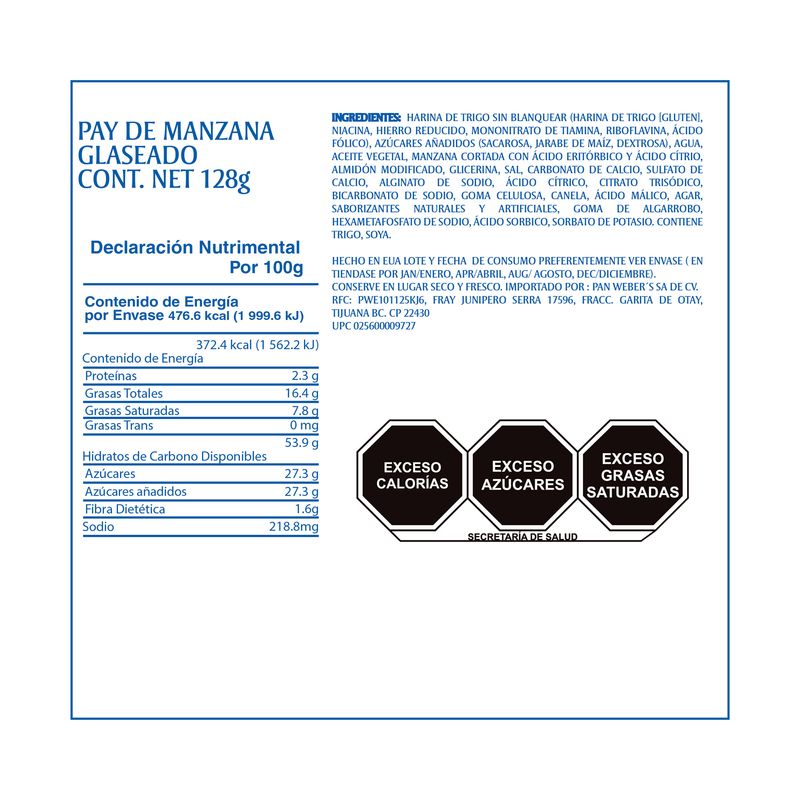 PAY DE MANZANA
GLASEADO
CONT. NET 128g

Declaración Nutrimental
Por 100g

Contenido de Energía
por Envase 476.6 kcal (1 999.6 kJ)

| | |
|---|---|
| Contenido de Energía | 372.4 kcal (1 562.2 kJ) |
| Proteínas | 2.3 g |
| Grasas Totales | 16.4 g |
| Grasas Saturadas | 7.8 g |
| Grasas Trans | 0 mg |
| Hidratos de Carbono Disponibles | 53.9 g |
| Azúcares | 27.3 g |
| Azúcares añadidos | 27.3 g |
| Fibra Dietética | 1.6g |
| Sodio | 218.8mg |

INGREDIENTES: HARINA DE TRIGO SIN BLANQUEAR (HARINA DE TRIGO [GLUTEN], NIACINA, HIERRO REDUCIDO, MONONITRATO DE TIAMINA, RIBOFLAVINA, ÁCIDO FÓLICO), AZÚCARES AÑADIDOS (SACAROSA, JARABE DE MAÍZ, DEXTROSA), AGUA, ACEITE VEGETAL, MANZANA CORTADA CON ÁCIDO ERITÓRBICO Y ÁCIDO CÍTRIO, ALMIDÓN MODIFICADO, GLICERINA, SAL, CARBONATO DE CALCIO, SULFATO DE CALCIO, ALGINATO DE SODIO, ÁCIDO CÍTRICO, CITRATO TRISÓDICO, BICARBONATO DE SODIO, GOMA CELULOSA, CANELA, ÁCIDO MÁLICO, AGAR, SABORIZANTES NATURALES Y ARTIFICIALES, GOMA DE ALGARROBO, HEXAMETAFOSFATO DE SODIO, ÁCIDO SORBICO, SORBATO DE POTASIO. CONTIENE TRIGO, SOYA.

HECHO EN EUA LOTE Y FECHA DE CONSUMO PREFERENTEMENTE VER ENVASE ( EN TIENDASE POR JAN/ENERO, APR/ABRIL, AUG/ AGOSTO, DEC/DICIEMBRE).
CONSERVE EN LUGAR SECO Y FRESCO. IMPORTADO POR : PAN WEBER´S SA DE CV. RFC: PWE101125KJ6, FRAY JUNIPERO SERRA 17596, FRACC. GARITA DE OTAY, TIJUANA BC. CP 22430
UPC 025600009727

EXCESO CALORÍAS

EXCESO AZÚCARES

EXCESO GRASAS SATURADAS

SECRETARÍA DE SALUD